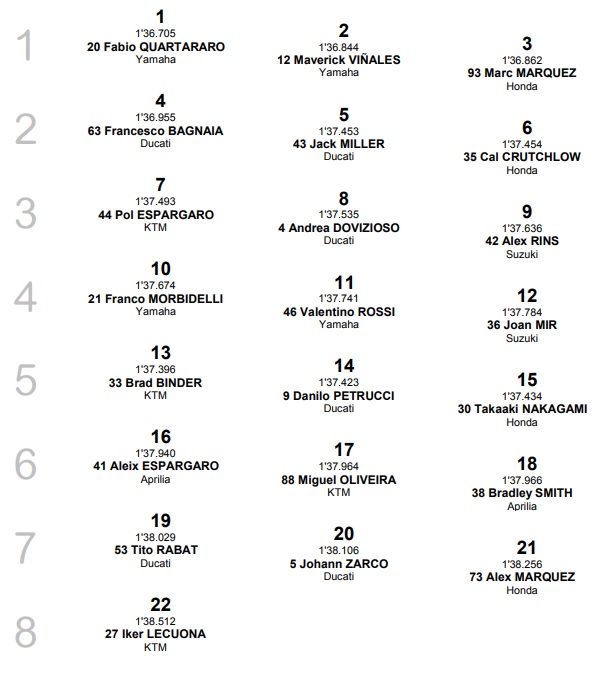 1
1
1'36.705
20 Fabio QUARTARARO
Yamaha

2
1'36.844
12 Maverick VIÑALES
Yamaha

3
1'36.862
93 Marc MARQUEZ
Honda

2
4
1'36.955
63 Francesco BAGNAIA
Ducati

5
1'37.453
43 Jack MILLER
Ducati

6
1'37.454
35 Cal CRUTCHLOW
Honda

3
7
1'37.493
44 Pol ESPARGARO
KTM

8
1'37.535
4 Andrea DOVIZIOSO
Ducati

9
1'37.636
42 Alex RINS
Suzuki

4
10
1'37.674
21 Franco MORBIDELLI
Yamaha

11
1'37.741
46 Valentino ROSSI
Yamaha

12
1'37.784
36 Joan MIR
Suzuki

5
13
1'37.396
33 Brad BINDER
KTM

14
1'37.423
9 Danilo PETRUCCI
Ducati

15
1'37.434
30 Takaaki NAKAGAMI
Honda

6
16
1'37.940
41 Aleix ESPARGARO
Aprilia

17
1'37.964
88 Miguel OLIVEIRA
KTM

18
1'37.966
38 Bradley SMITH
Aprilia

7
19
1'38.029
53 Tito RABAT
Ducati

20
1'38.106
5 Johann ZARCO
Ducati

21
1'38.256
73 Alex MARQUEZ
Honda

8
22
1'38.512
27 Iker LECUONA
KTM